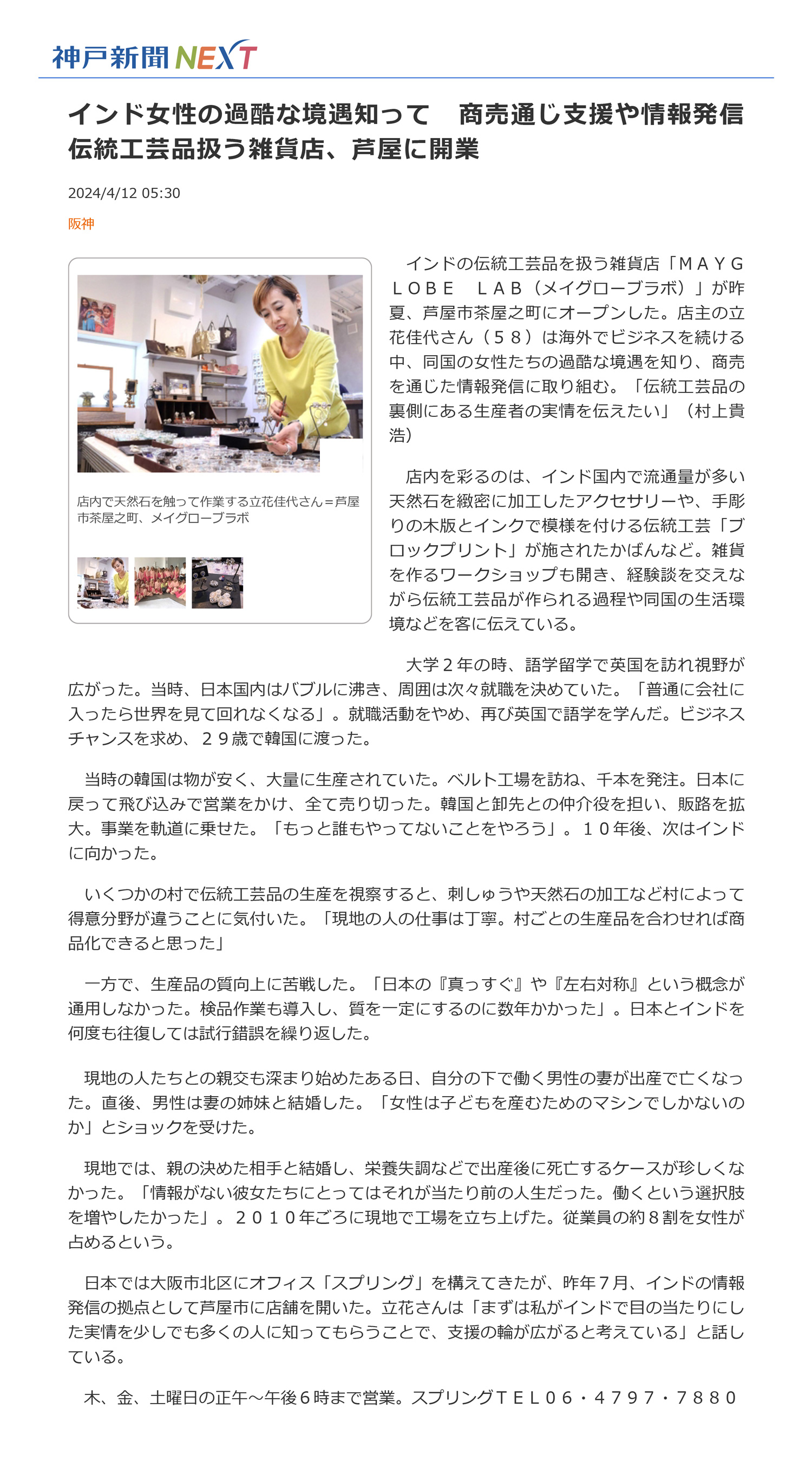 神戸新聞NEXT

インド女性の過酷な境遇知って　商売通じ支援や情報発信　伝統工芸品扱う雑貨店、芦屋に開業

2024/4/12 05:30

阪神

店内で天然石を触って作業する立花佳代さん＝芦屋市茶屋之町、メイグローブラボ

インドの伝統工芸品を扱う雑貨店「ＭＡＹＧＬＯＢＥ　ＬＡＢ（メイグローブラボ）」が昨夏、芦屋市茶屋之町にオープンした。店主の立花佳代さん（５８）は海外でビジネスを続ける中、同国の女性たちの過酷な境遇を知り、商売を通じた情報発信に取り組む。「伝統工芸品の裏側にある生産者の実情を伝えたい」（村上貴浩）

店内を彩るのは、インド国内で流通量が多い天然石を緻密に加工したアクセサリーや、手彫りの木版とインクで模様を付ける伝統工芸「ブロックプリント」が施されたかばんなど。雑貨を作るワークショップも開き、経験談を交えながら伝統工芸品が作られる過程や同国の生活環境などを客に伝えている。

大学２年の時、語学留学で英国を訪れ視野が広がった。当時、日本国内はバブルに沸き、周囲は次々就職を決めていた。「普通に会社に入ったら世界を見て回れなくなる」。就職活動をやめ、再び英国で語学を学んだ。ビジネスチャンスを求め、２９歳で韓国に渡った。

当時の韓国は物が安く、大量に生産されていた。ベルト工場を訪ね、千本を発注。日本に戻って飛び込みで営業をかけ、全て売り切った。韓国と卸先との仲介役を担い、販路を拡大。事業を軌道に乗せた。「もっと誰もやってないことをやろう」。１０年後、次はインドに向かった。

いくつかの村で伝統工芸品の生産を視察すると、刺しゅうや天然石の加工など村によって得意分野が違うことに気付いた。「現地の人の仕事は丁寧。村ごとの生産品を合わせれば商品化できると思った」

一方で、生産品の質向上に苦戦した。「日本の『真っすぐ』や『左右対称』という概念が通用しなかった。検品作業も導入し、質を一定にするのに数年かかった」。日本とインドを何度も往復しては試行錯誤を繰り返した。

現地の人たちとの親交も深まり始めたある日、自分の下で働く男性の妻が出産で亡くなった。直後、男性は妻の姉妹と結婚した。「女性は子どもを産むためのマシンでしかないのか」とショックを受けた。

現地では、親の決めた相手と結婚し、栄養失調などで出産後に死亡するケースが珍しくなかった。「情報がない彼女たちにとってはそれが当たり前の人生だった。働くという選択肢を増やしたかった」。２０１０年ごろに現地で工場を立ち上げた。従業員の約８割を女性が占めるという。

日本では大阪市北区にオフィス「スプリング」を構えてきたが、昨年７月、インドの情報発信の拠点として芦屋市に店舗を開いた。立花さんは「まずは私がインドで目の当たりにした実情を少しでも多くの人に知ってもらうことで、支援の輪が広がると考えている」と話している。

木、金、土曜日の正午～午後６時まで営業。スプリングＴＥＬ０６・４７９７・７８８０